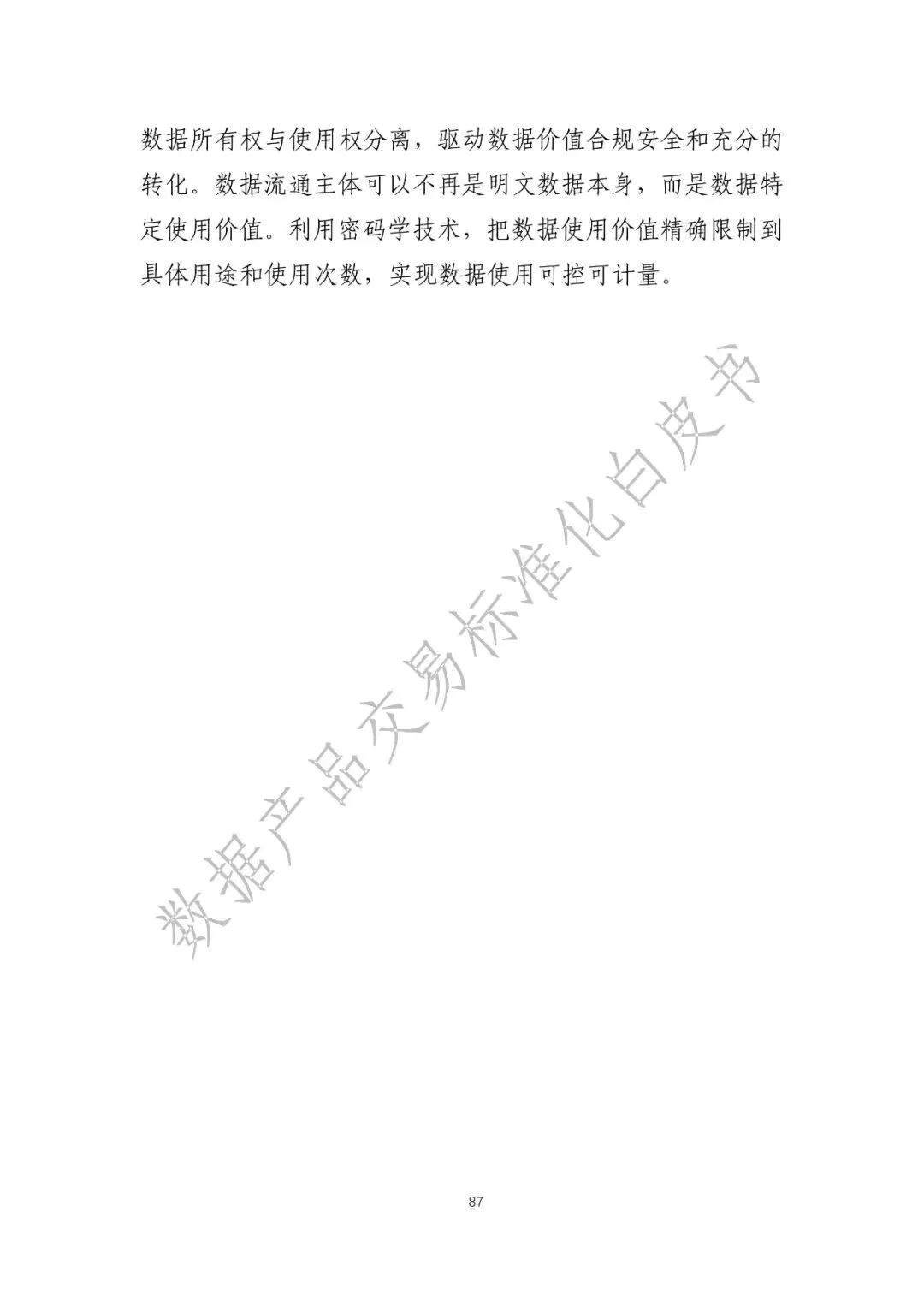 数据所有权与使用权分离，驱动数据价值合规安全和充分的转化。数据流通主体可以不再是明文数据本身，而是数据特定使用价值。利用密码学技术，把数据使用价值精确限制到具体用途和使用次数，实现数据使用可控可计量。

87

数据产品交易标准化白皮书